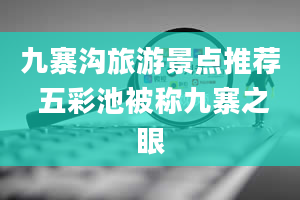 九寨沟旅游景点推荐 五彩池被称九寨之眼